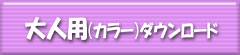 大人用(カラー)ダウンロード